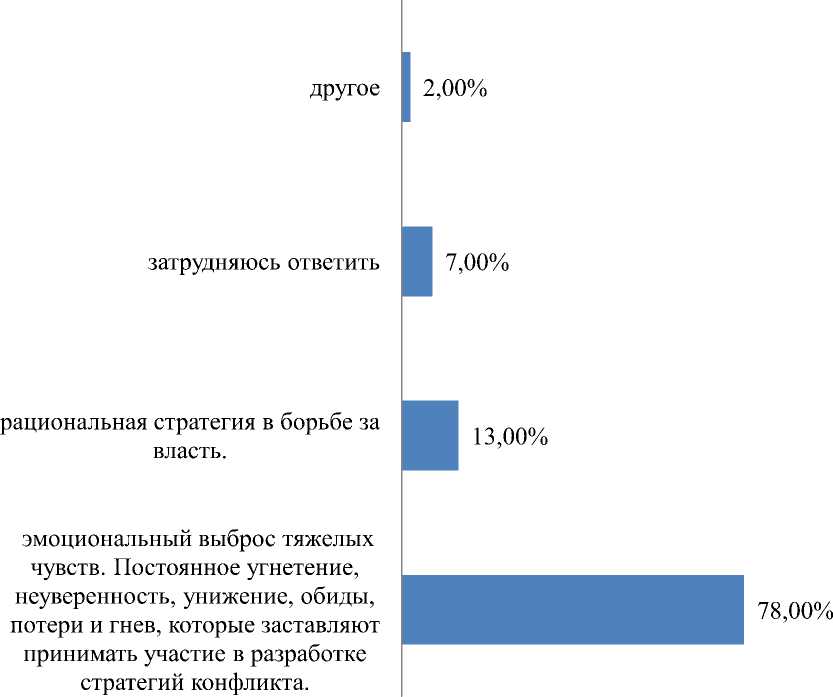 другое
2,00%

затрудняюсь ответить
7,00%

рациональная стратегия в борьбе за власть.
13,00%

эмоциональный выброс тяжелых чувств. Постоянное угнетение, неуверенность, унижение, обиды, потери и гнев, которые заставляют принимать участие в разработке стратегий конфликта.
78,00%